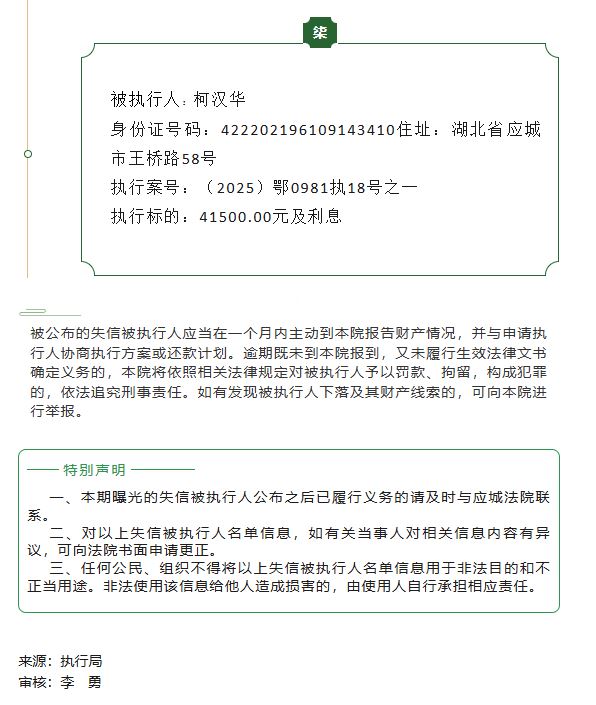 柒

被执行人：柯汉华
身份证号码：422202196109143410住址：湖北省应城市王桥路58号
执行案号：（2025）鄂0981执18号之一
执行标的：41500.00元及利息

被公布的失信被执行人应当在一个月内主动到本院报告财产情况，并与申请执行人协商执行方案或还款计划。逾期既未到本院报到，又未履行生效法律文书确定义务的，本院将依照相关法律规定对被执行人予以罚款、拘留，构成犯罪的，依法追究刑事责任。如有发现被执行人下落及其财产线索的，可向本院进行举报。

特别声明

一、本期曝光的失信被执行人公布之后已履行义务的请及时与应城法院联系。

二、对以上失信被执行人名单信息，如有关当事人对相关信息内容有异议，可向法院书面申请更正。

三、任何公民、组织不得将以上失信被执行人名单信息用于非法目的和不正当用途。非法使用该信息给他人造成损害的，由使用人自行承担相应责任。

来源：执行局
审核：李 勇